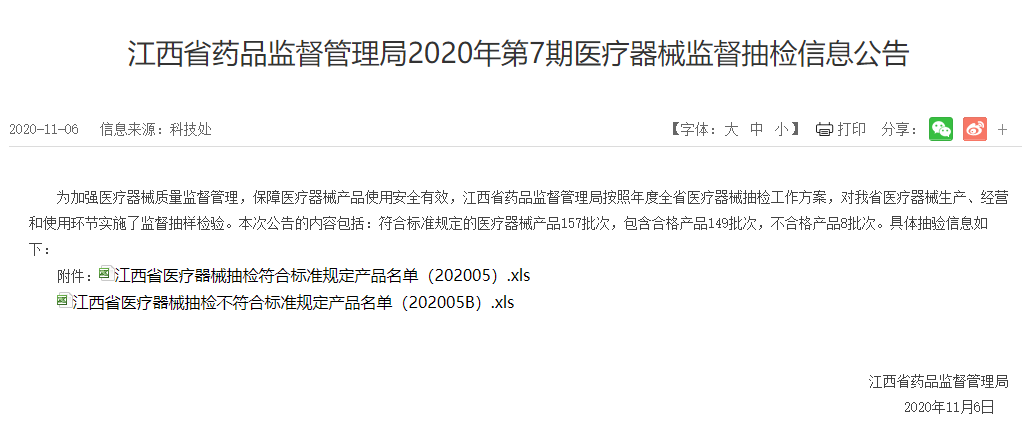 江西省药品监督管理局2020年第7期医疗器械监督抽检信息公告

2020-11-06　信息来源：科技处

【字体：大 中 小】 打印 分享： +

为加强医疗器械质量监督管理，保障医疗器械产品使用安全有效，江西省药品监督管理局按照年度全省医疗器械抽检工作方案，对我省医疗器械生产、经营和使用环节实施了监督抽样检验。本次公告的内容包括：符合标准规定的医疗器械产品157批次，包含合格产品149批次，不合格产品8批次。具体抽验信息如下：

附件：江西省医疗器械抽检符合标准规定产品名单（202005）.xls
江西省医疗器械抽检不符合标准规定产品名单（202005B）.xls

江西省药品监督管理局
2020年11月6日